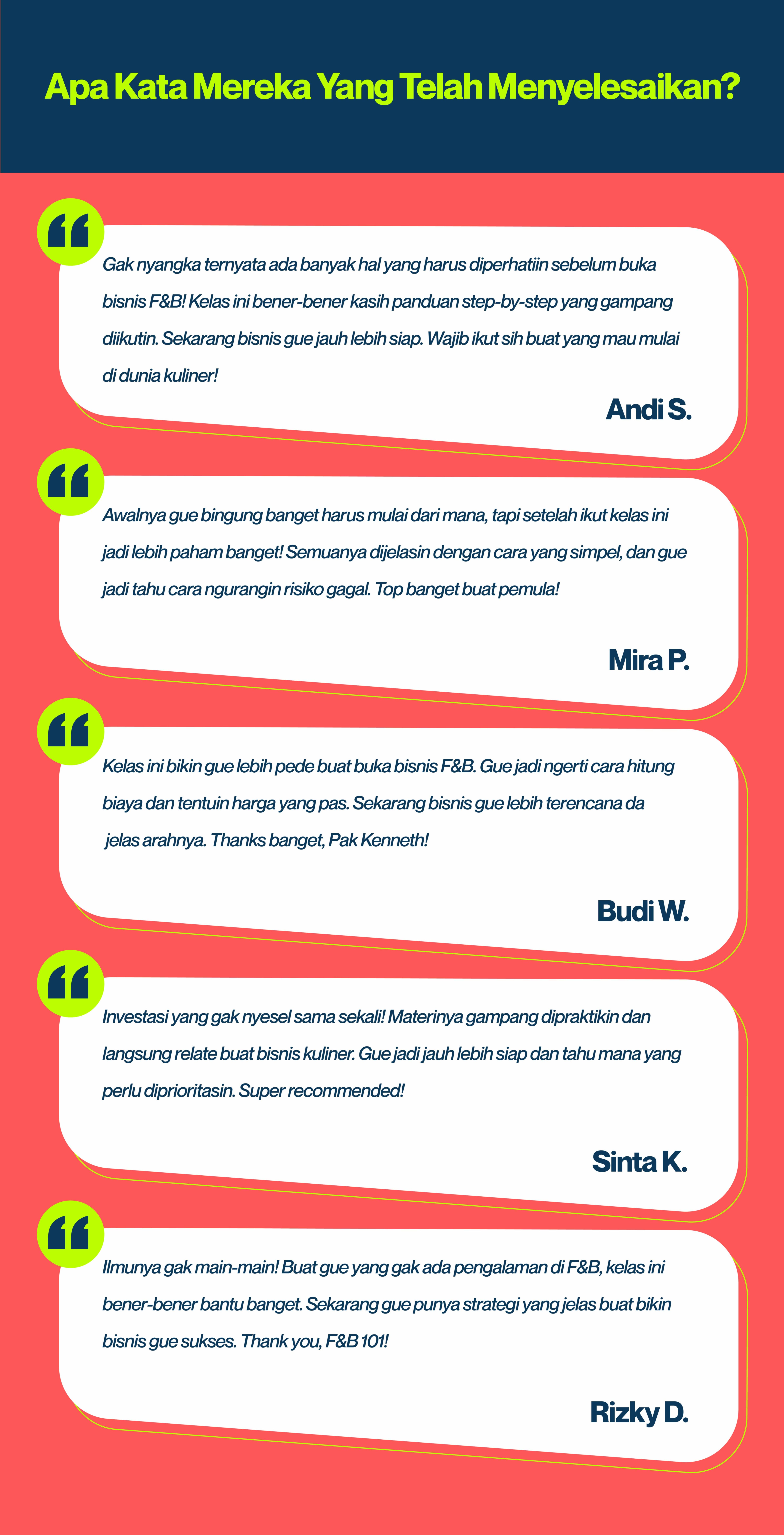 Apa Kata Mereka Yang Telah Menyelesaikan?

Gak nyangka ternyata ada banyak hal yang harus diperhatiin sebelum buka bisnis F&B! Kelas ini bener-bener kasih panduan step-by-step yang gampang diikutin. Sekarang bisnis gue jauh lebih siap. Wajib ikut sih buat yang mau mulai di dunia kuliner!

Andi S.

Awalnya gue bingung banget harus mulai dari mana, tapi setelah ikut kelas ini jadi lebih paham banget! Semuanya dijelasin dengan cara yang simpel, dan gue jadi tahu cara ngurangin risiko gagal. Top banget buat pemula!

Mira P.

Kelas ini bikin gue lebih pede buat buka bisnis F&B. Gue jadi ngerti cara hitung biaya dan tentuin harga yang pas. Sekarang bisnis gue lebih terencana da jelas arahnya. Thanks banget, Pak Kenneth!

Budi W.

Investasi yang gak nyesel sama sekali! Materinya gampang dipraktikin dan langsung relate buat bisnis kuliner. Gue jadi jauh lebih siap dan tahu mana yang perlu diprioritasin. Super recommended!

Sinta K.

Ilmunya gak main-main! Buat gue yang gak ada pengalaman di F&B, kelas ini bener-bener bantu banget. Sekarang gue punya strategi yang jelas buat bikin bisnis gue sukses. Thank you, F&B 101!

Rizky D.